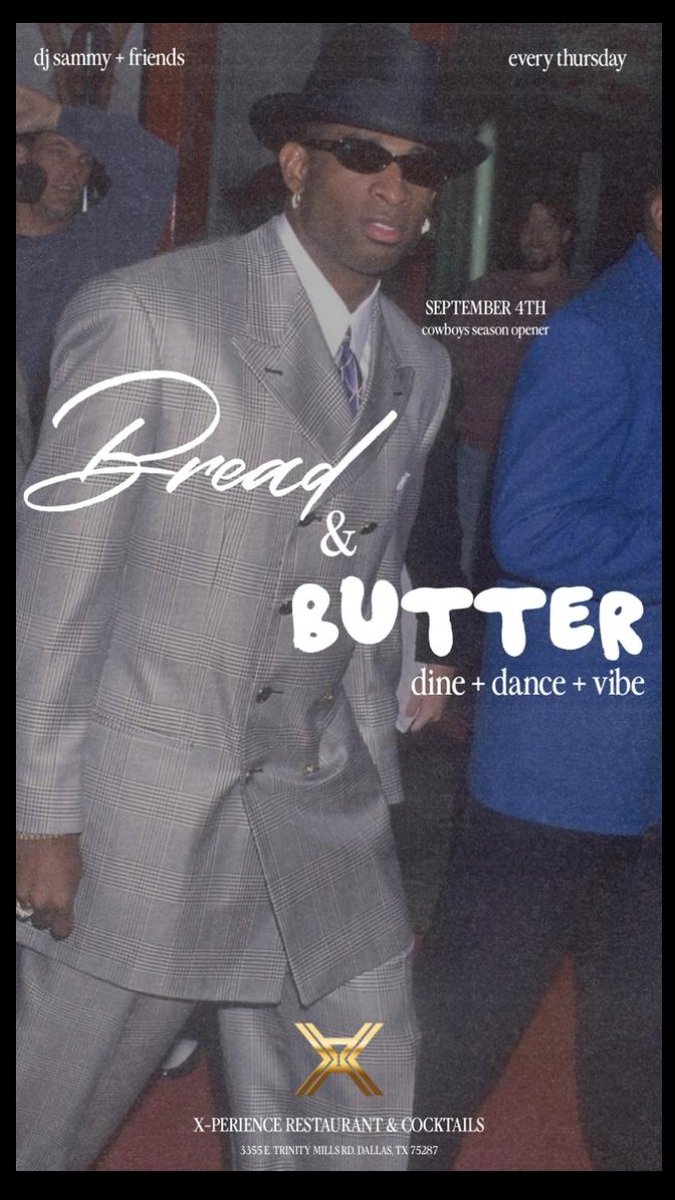 dj sammy + friends

every thursday

SEPTEMBER 4TH
cowboys season opener

Bread
&
BUTTER
dine + dance + vibe

X-PERIENCE RESTAURANT & COCKTAILS
3355 E. TRINITY MILLS RD. DALLAS, TX 75287